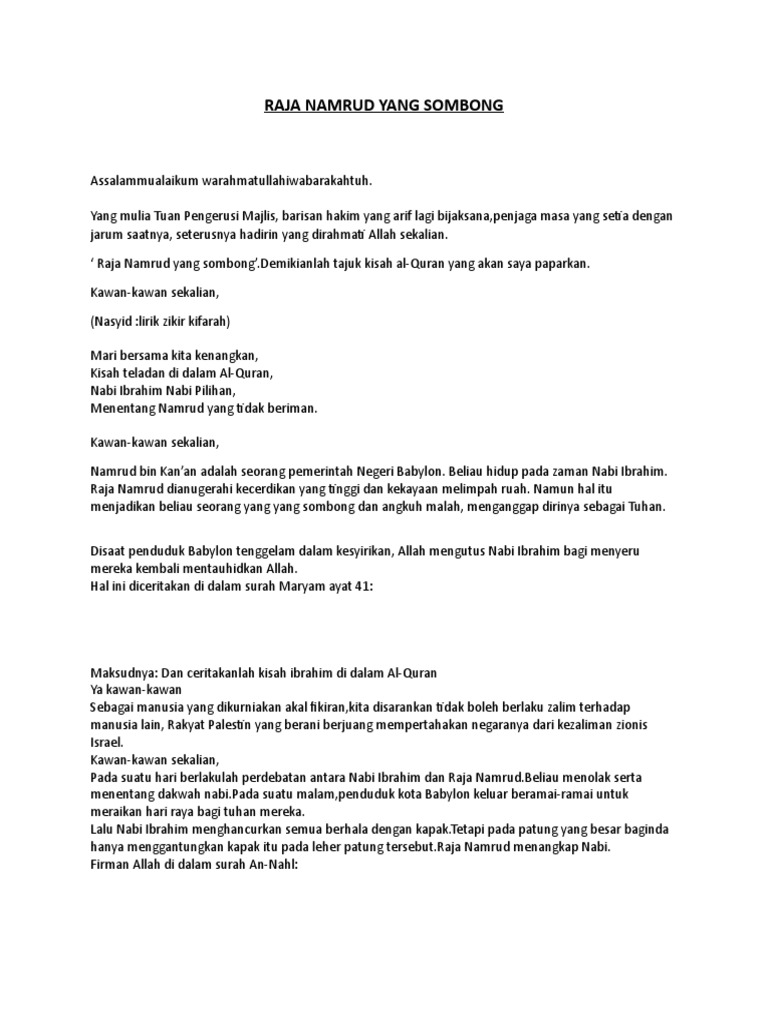 RAJA NAMRUD YANG SOMBONG

Assalammualaikum warahmatullahiwabarakahtuh.

Yang mulia Tuan Pengerusi Majlis, barisan hakim yang arif lagi bijaksana,penjaga masa yang setia dengan jarum saatnya, seterusnya hadirin yang dirahmati Allah sekalian.

' Raja Namrud yang sombong'.Demikianlah tajuk kisah al-Quran yang akan saya paparkan.

Kawan-kawan sekalian,

(Nasyid :lirik zikir kifarah)

Mari bersama kita kenangkan,
Kisah teladan di dalam Al-Quran,
Nabi Ibrahim Nabi Pilihan,
Menentang Namrud yang tidak beriman.

Kawan-kawan sekalian,

Namrud bin Kan'an adalah seorang pemerintah Negeri Babylon. Beliau hidup pada zaman Nabi Ibrahim. Raja Namrud dianugerahi kecerdikan yang tinggi dan kekayaan melimpah ruah. Namun hal itu menjadikan beliau seorang yang yang sombong dan angkuh malah, menganggap dirinya sebagai Tuhan.

Disaat penduduk Babylon tenggelam dalam kesyirikan, Allah mengutus Nabi Ibrahim bagi menyeru mereka kembali mentauhidkan Allah.
Hal ini diceritakan di dalam surah Maryam ayat 41:

Maksudnya: Dan ceritakanlah kisah ibrahim di dalam Al-Quran
Ya kawan-kawan
Sebagai manusia yang dikurniakan akal fikiran,kita disarankan tidak boleh berlaku zalim terhadap manusia lain, Rakyat Palestin yang berani berjuang mempertahakan negaranya dari kezaliman zionis Israel.
Kawan-kawan sekalian,
Pada suatu hari berlakulah perdebatan antara Nabi Ibrahim dan Raja Namrud.Beliau menolak serta menentang dakwah nabi.Pada suatu malam,penduduk kota Babylon keluar beramai-ramai untuk meraikan hari raya bagi tuhan mereka.
Lalu Nabi Ibrahim menghancurkan semua berhala dengan kapak.Tetapi pada patung yang besar baginda hanya menggantungkan kapak itu pada leher patung tersebut.Raja Namrud menangkap Nabi.
Firman Allah di dalam surah An-Nahl: